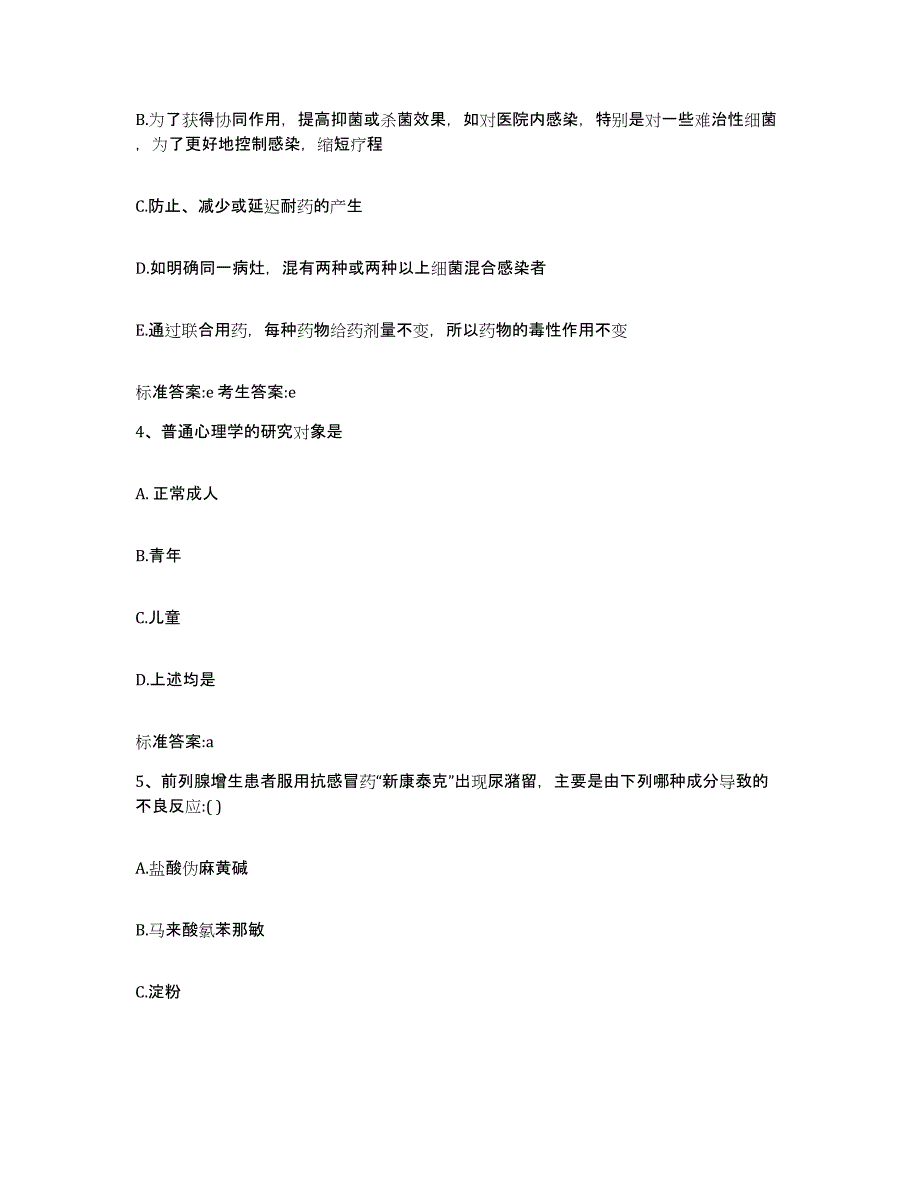 B.为了获得协同作用，提高抑菌或杀菌效果，如对医院内感染，特别是对一些难治性细菌，为了更好地控制感染，缩短疗程

C.防止、减少或延迟耐药的产生

D.如明确同一病灶，混有两种或两种以上细菌混合感染者

E.通过联合用药，每种药物给药剂量不变，所以药物的毒性作用不变

标准答案:e 考生答案:e

4、普通心理学的研究对象是

A. 正常成人

B.青年

C.儿童

D.上述均是

标准答案:a

5、前列腺增生患者服用抗感冒药“新康泰克”出现尿潴留，主要是由下列哪种成分导致的不良反应:( )

A.盐酸伪麻黄碱

B.马来酸氯苯那敏

C.淀粉